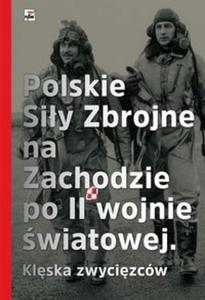 Polskie Siły Zbrojne na Zachodzie po II wojnie światowej.

Klęska zwycięzców